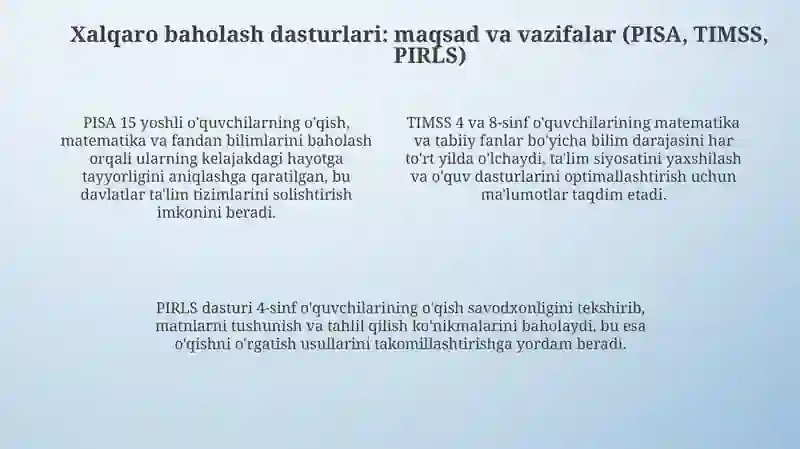 Xalqaro baholash dasturlari: maqsad va vazifalar (PISA, TIMSS, PIRLS)

PISA 15 yoshli o'quvchilarning o'qish, matematika va fandan bilimlarini baholash orqali ularning kelajakdagi hayotga tayyorligini aniqlashga qaratilgan, bu davlatlar ta'lim tizimlarini solishtirish imkonini beradi.

TIMSS 4 va 8-sinf o'quvchilarining matematika va tabiiy fanlar bo'yicha bilim darajasini har to'rt yilda o'lchaydi, ta'lim siyosatini yaxshilash va o'quv dasturlarini optimallashtirish uchun ma'lumotlar taqdim etadi.

PIRLS dasturi 4-sinf o'quvchilarining o'qish savodxonligini tekshirib, matnlarni tushunish va tahlil qilish ko'nikmalarini baholaydi, bu esa o'qishni o'rgatish usullarini takomillashtirishga yordam beradi.